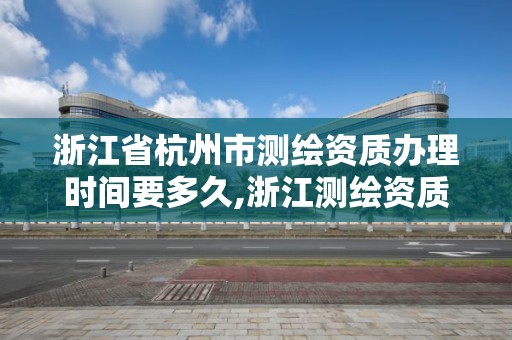 浙江省杭州市测绘资质办理时间要多久,浙江测绘资质